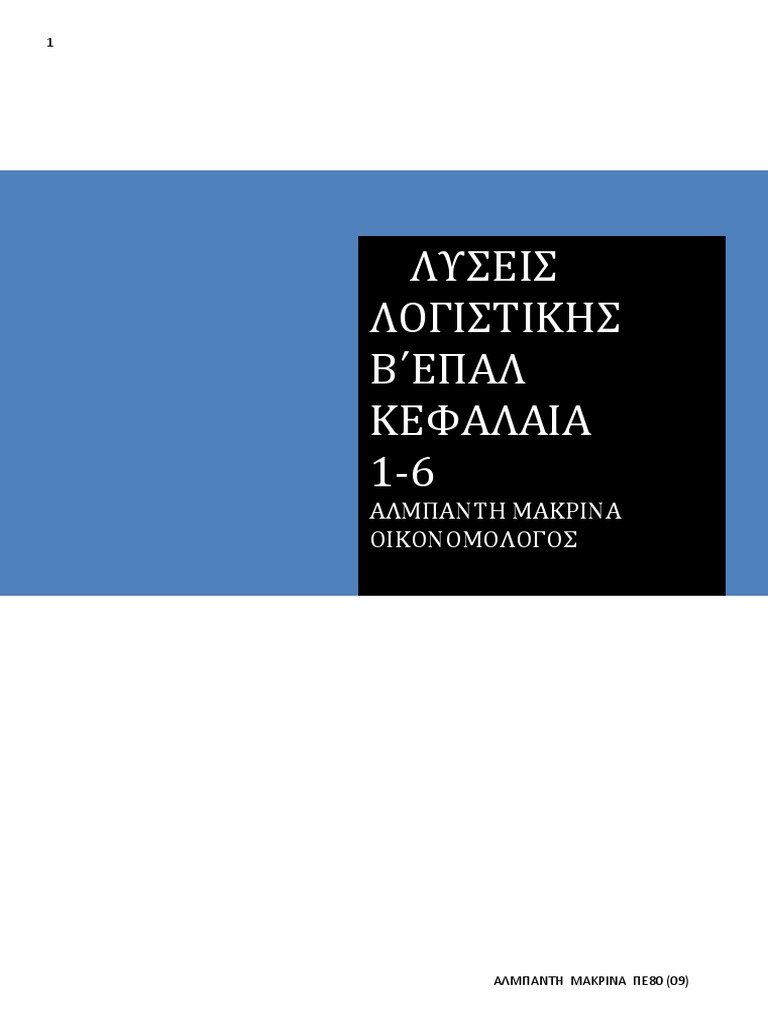 1

ΛΥΣΕΙΣ ΛΟΓΙΣΤΙΚΗΣ Β΄ΕΠΑΛ ΚΕΦΑΛΑΙΑ 1-6

ΑΛΜΠΑΝΤΗ ΜΑΚΡΙΝΑ ΟΙΚΟΝΟΜΟΛΟΓΟΣ

ΑΛΜΠΑΝΤΗ ΜΑΚΡΙΝΑ ΠΕ80 (09)